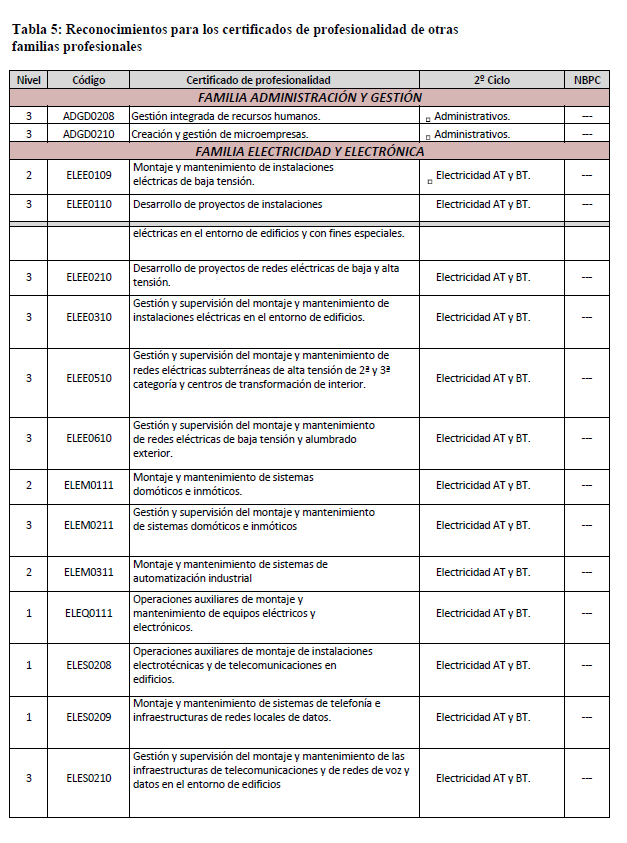 Tabla 5: Reconocimientos para los certificados de profesionalidad de otras familias profesionales

| Nivel | Código | Certificado de profesionalidad | 2º Ciclo | NBPC |
|---|---|---|---|---|
| FAMILIA ADMINISTRACIÓN Y GESTIÓN | | | | |
| 3 | ADGD0208 | Gestión integrada de recursos humanos. | Administrativos. | --- |
| 3 | ADGD0210 | Creación y gestión de microempresas. | Administrativos. | --- |
| FAMILIA ELECTRICIDAD Y ELECTRÓNICA | | | | |
| 2 | ELEE0109 | Montaje y mantenimiento de instalaciones eléctricas de baja tensión. | Electricidad AT y BT. | --- |
| 3 | ELEE0110 | Desarrollo de proyectos de instalaciones | Electricidad AT y BT. | --- |
| | | eléctricas en el entorno de edificios y con fines especiales. | | |
| 3 | ELEE0210 | Desarrollo de proyectos de redes eléctricas de baja y alta tensión. | Electricidad AT y BT. | --- |
| 3 | ELEE0310 | Gestión y supervisión del montaje y mantenimiento de instalaciones eléctricas en el entorno de edificios. | Electricidad AT y BT. | --- |
| 3 | ELEE0510 | Gestión y supervisión del montaje y mantenimiento de redes eléctricas subterráneas de alta tensión de 2ª y 3ª categoría y centros de transformación de interior. | Electricidad AT y BT. | --- |
| 3 | ELEE0610 | Gestión y supervisión del montaje y mantenimiento de redes eléctricas de baja tensión y alumbrado exterior. | Electricidad AT y BT. | --- |
| 2 | ELEM0111 | Montaje y mantenimiento de sistemas domóticos e inmóticos. | Electricidad AT y BT. | --- |
| 3 | ELEM0211 | Gestión y supervisión del montaje y mantenimiento de sistemas domóticos e inmóticos | Electricidad AT y BT. | --- |
| 2 | ELEM0311 | Montaje y mantenimiento de sistemas de automatización industrial | Electricidad AT y BT. | --- |
| 1 | ELEQ0111 | Operaciones auxiliares de montaje y mantenimiento de equipos eléctricos y electrónicos. | Electricidad AT y BT. | --- |
| 1 | ELES0208 | Operaciones auxiliares de montaje de instalaciones electrotécnicas y de telecomunicaciones en edificios. | Electricidad AT y BT. | --- |
| 1 | ELES0209 | Montaje y mantenimiento de sistemas de telefonía e infraestructuras de redes locales de datos. | Electricidad AT y BT. | --- |
| 3 | ELES0210 | Gestión y supervisión del montaje y mantenimiento de las infraestructuras de telecomunicaciones y de redes de voz y datos en el entorno de edificios | Electricidad AT y BT. | --- |